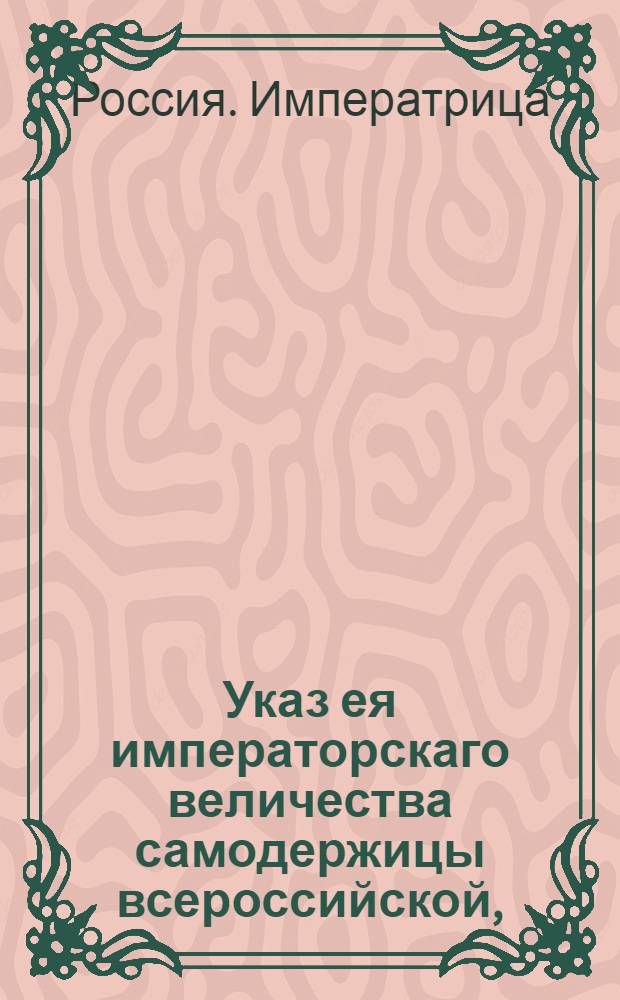 Россия. Императрица

Указ ея императорскаго величества самодержицы всероссийской,